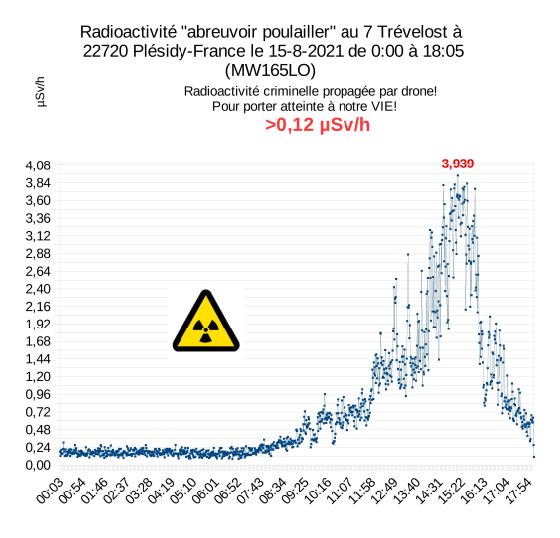 Radioactivité "abreuvoir poulailler" au 7 Trévelost à 22720 Plésidy-France le 15-8-2021 de 0:00 à 18:05 (MW165LO)

µSv/h

Radioactivité criminelle propagée par drone!
Pour porter atteinte à notre VIE!
>0,12 µSv/h

3,939

4,08
3,84
3,60
3,36
3,12
2,88
2,64
2,40
2,16
1,92
1,68
1,44
1,20
0,96
0,72
0,48
0,24
0,00

00:03
00:54
01:46
02:37
03:28
04:19
05:10
06:01
06:52
07:43
08:34
09:25
10:16
11:07
11:58
12:49
13:40
14:31
15:22
16:13
17:04
17:54